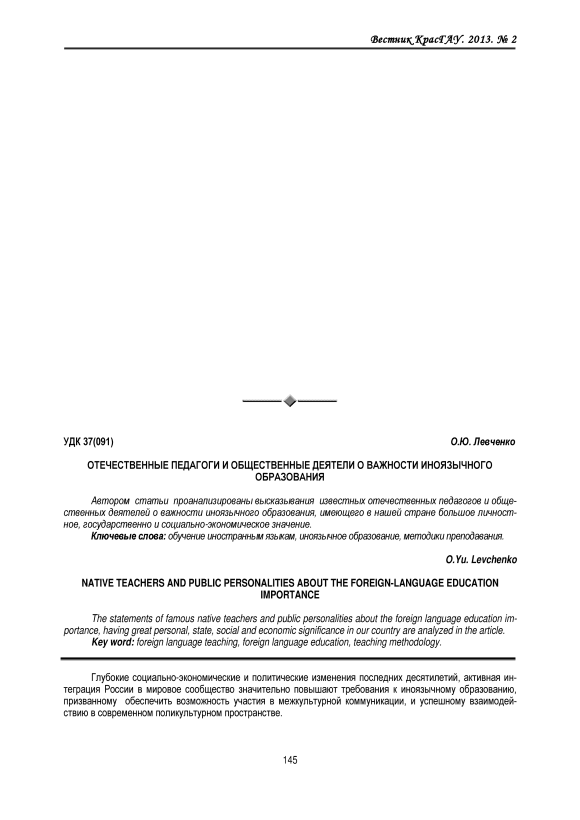 Вестник КрасГАУ. 2013. № 2

УДК 37(091) О.Ю. Левченко

ОТЕЧЕСТВЕННЫЕ ПЕДАГОГИ И ОБЩЕСТВЕННЫЕ ДЕЯТЕЛИ О ВАЖНОСТИ ИНОЯЗЫЧНОГО ОБРАЗОВАНИЯ

Автором статьи проанализированы высказывания известных отечественных педагогов и общественных деятелей о важности иноязычного образования, имеющего в нашей стране большое личностное, государственно и социально-экономическое значение.

Ключевые слова: обучение иностранным языкам, иноязычное образование, методики преподавания.

O.Yu. Levchenko

NATIVE TEACHERS AND PUBLIC PERSONALITIES ABOUT THE FOREIGN-LANGUAGE EDUCATION IMPORTANCE

The statements of famous native teachers and public personalities about the foreign language education importance, having great personal, state, social and economic significance in our country are analyzed in the article.

Key word: foreign language teaching, foreign language education, teaching methodology.

Глубокие социально-экономические и политические изменения последних десятилетий, активная интеграция России в мировое сообщество значительно повышают требования к иноязычному образованию, призванному обеспечить возможность участия в межкультурной коммуникации, и успешному взаимодействию в современном поликультурном пространстве.

145